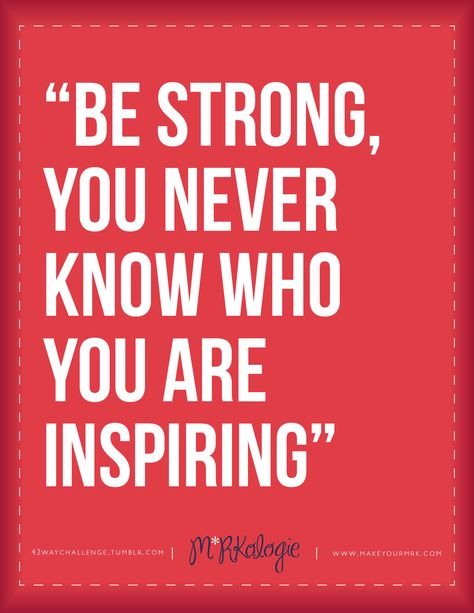 “BE STRONG, YOU NEVER KNOW WHO YOU ARE INSPIRING”

42WAYCHALLENGE.TUMBLR.COM | M*RKologie | WWW.MAKEYOURMRK.COM